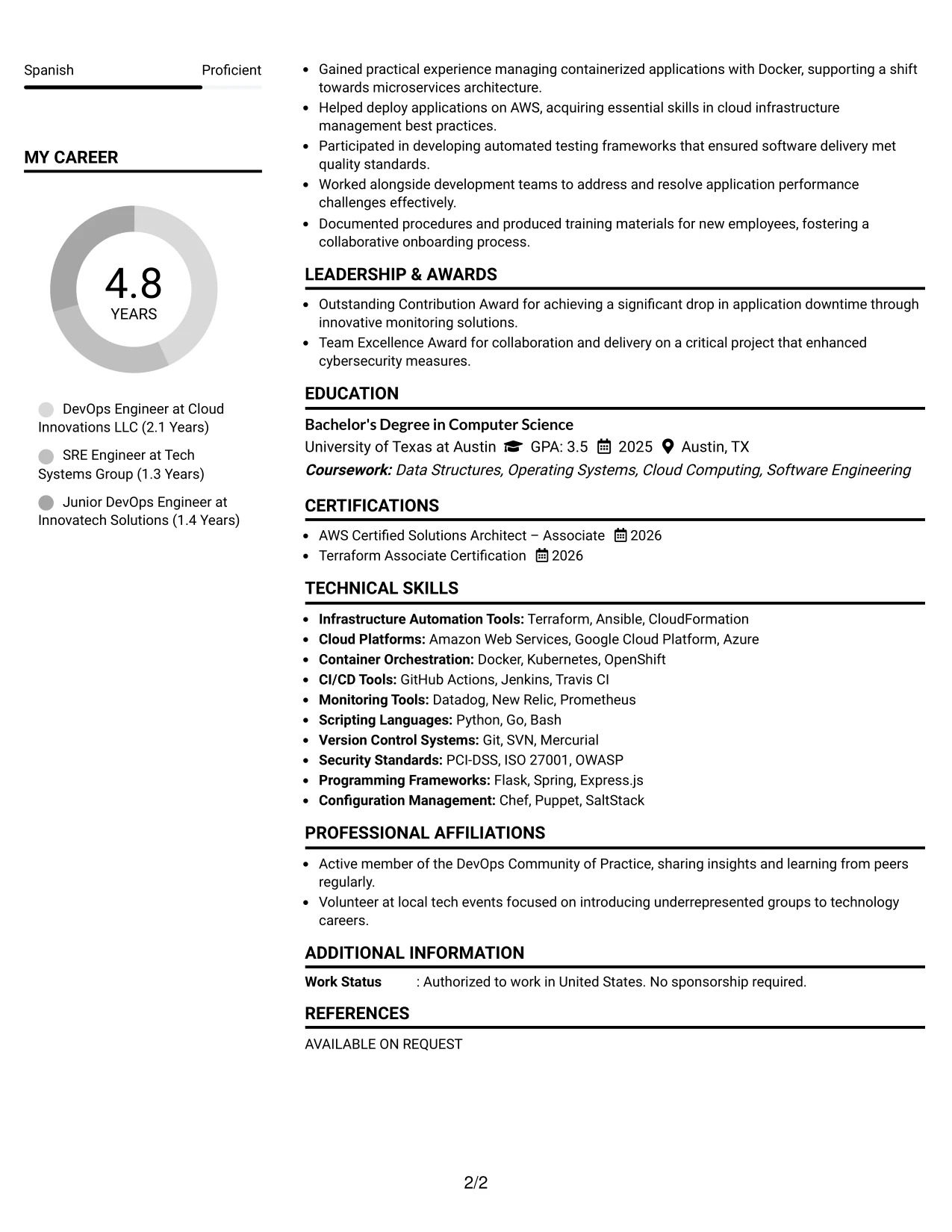 Spanish Proficient

MY CAREER

4.8
YEARS

DevOps Engineer at Cloud Innovations LLC (2.1 Years)

SRE Engineer at Tech Systems Group (1.3 Years)

Junior DevOps Engineer at Innovatech Solutions (1.4 Years)

• Gained practical experience managing containerized applications with Docker, supporting a shift towards microservices architecture.
• Helped deploy applications on AWS, acquiring essential skills in cloud infrastructure management best practices.
• Participated in developing automated testing frameworks that ensured software delivery met quality standards.
• Worked alongside development teams to address and resolve application performance challenges effectively.
• Documented procedures and produced training materials for new employees, fostering a collaborative onboarding process.

LEADERSHIP & AWARDS

• Outstanding Contribution Award for achieving a significant drop in application downtime through innovative monitoring solutions.
• Team Excellence Award for collaboration and delivery on a critical project that enhanced cybersecurity measures.

EDUCATION

Bachelor's Degree in Computer Science
University of Texas at Austin GPA: 3.5 2025 Austin, TX
Coursework: Data Structures, Operating Systems, Cloud Computing, Software Engineering

CERTIFICATIONS

• AWS Certified Solutions Architect – Associate 2026
• Terraform Associate Certification 2026

TECHNICAL SKILLS

• Infrastructure Automation Tools: Terraform, Ansible, CloudFormation
• Cloud Platforms: Amazon Web Services, Google Cloud Platform, Azure
• Container Orchestration: Docker, Kubernetes, OpenShift
• CI/CD Tools: GitHub Actions, Jenkins, Travis CI
• Monitoring Tools: Datadog, New Relic, Prometheus
• Scripting Languages: Python, Go, Bash
• Version Control Systems: Git, SVN, Mercurial
• Security Standards: PCI-DSS, ISO 27001, OWASP
• Programming Frameworks: Flask, Spring, Express.js
• Configuration Management: Chef, Puppet, SaltStack

PROFESSIONAL AFFILIATIONS

• Active member of the DevOps Community of Practice, sharing insights and learning from peers regularly.
• Volunteer at local tech events focused on introducing underrepresented groups to technology careers.

ADDITIONAL INFORMATION

Work Status : Authorized to work in United States. No sponsorship required.

REFERENCES

AVAILABLE ON REQUEST

2/2